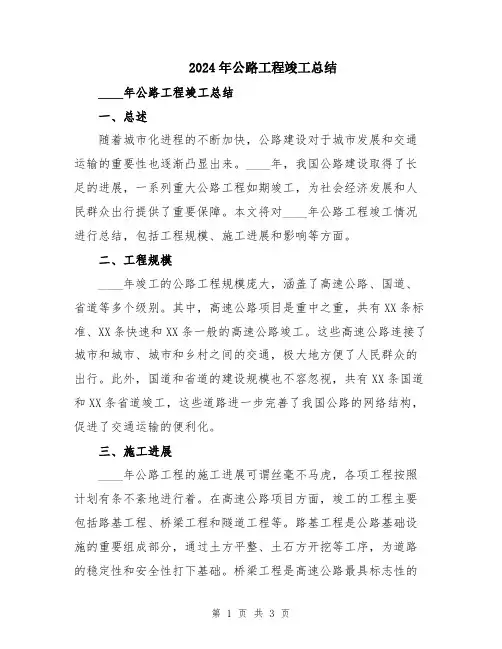 2024年公路工程竣工总结

____年公路工程竣工总结

一、总述

随着城市化进程的不断加快，公路建设对于城市发展和交通运输的重要性也逐渐凸显出来。____年，我国公路建设取得了长足的进展，一系列重大公路工程如期竣工，为社会经济发展和人民群众出行提供了重要保障。本文将对____年公路工程竣工情况进行总结，包括工程规模、施工进展和影响等方面。

二、工程规模

____年竣工的公路工程规模庞大，涵盖了高速公路、国道、省道等多个级别。其中，高速公路项目是重中之重，共有XX条标准、XX条快速和XX条一般的高速公路竣工。这些高速公路连接了城市和城市、城市和乡村之间的交通，极大地方便了人民群众的出行。此外，国道和省道的建设规模也不容忽视，共有XX条国道和XX条省道竣工，这些道路进一步完善了我国公路的网络结构，促进了交通运输的便利化。

三、施工进展

____年公路工程的施工进展可谓丝毫不马虎，各项工程按照计划有条不紊地进行着。在高速公路项目方面，竣工的工程主要包括路基工程、桥梁工程和隧道工程等。路基工程是公路基础设施的重要组成部分，通过土方平整、土石方开挖等工序，为道路的稳定性和安全性打下基础。桥梁工程是高速公路最具标志性的

第 1 页 共 3 页